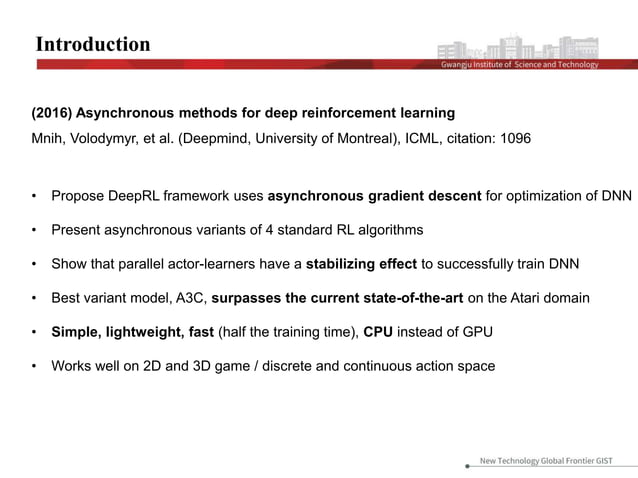 Introduction

Gwangju Institute of Science and Technology

(2016) Asynchronous methods for deep reinforcement learning

Mnih, Volodymyr, et al. (Deepmind, University of Montreal), ICML, citation: 1096

• Propose DeepRL framework uses asynchronous gradient descent for optimization of DNN

• Present asynchronous variants of 4 standard RL algorithms

• Show that parallel actor-learners have a stabilizing effect to successfully train DNN

• Best variant model, A3C, surpasses the current state-of-the-art on the Atari domain

• Simple, lightweight, fast (half the training time), CPU instead of GPU

• Works well on 2D and 3D game / discrete and continuous action space

New Technology Global Frontier GIST